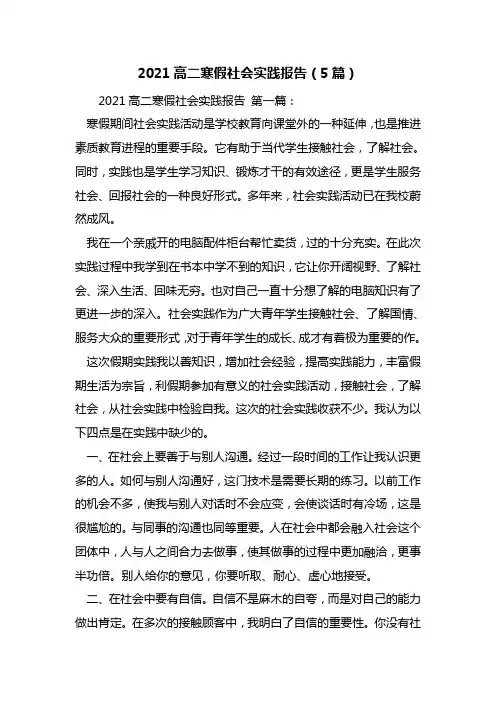 2021 高二寒假社会实践报告（5 篇）

2021 高二寒假社会实践报告 第一篇：

寒假期间社会实践活动是学校教育向课堂外的一种延伸，也是推进素质教育进程的重要手段。它有助于当代学生接触社会，了解社会。同时，实践也是学生学习知识、锻炼才干的有效途径，更是学生服务社会、回报社会的一种良好形式。多年来，社会实践活动已在我校蔚然成风。

我在一个亲戚开的电脑配件柜台帮忙卖货，过的十分充实。在此次实践过程中我学到在书本中学不到的知识，它让你开阔视野、了解社会、深入生活、回味无穷。也对自己一直十分想了解的电脑知识有了更进一步的深入。社会实践作为广大青年学生接触社会、了解国情、服务大众的重要形式，对于青年学生的成长、成才有着极为重要的作。

这次假期实践我以善知识，增加社会经验，提高实践能力，丰富假期生活为宗旨，利假期参加有意义的社会实践活动，接触社会，了解社会，从社会实践中检验自我。这次的社会实践收获不少。我认为以下四点是在实践中缺少的。

一、在社会上要善于与别人沟通。经过一段时间的工作让我认识更多的人。如何与别人沟通好，这门技术是需要长期的练习。以前工作的机会不多，使我与别人对话时不会应变，会使谈话时有冷场，这是很尴尬的。与同事的沟通也同等重要。人在社会中都会融入社会这个团体中，人与人之间合力去做事，使其做事的过程中更加融洽，更事半功倍。别人给你的意见，你要听取、耐心、虚心地接受。

二、在社会中要有自信。自信不是麻木的自夸，而是对自己的能力做出肯定。在多次的接触顾客中，我明白了自信的重要性。你没有社